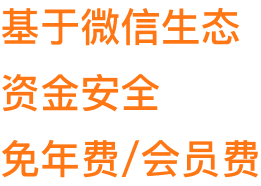 基于微信生态

资金安全

免年费/会员费